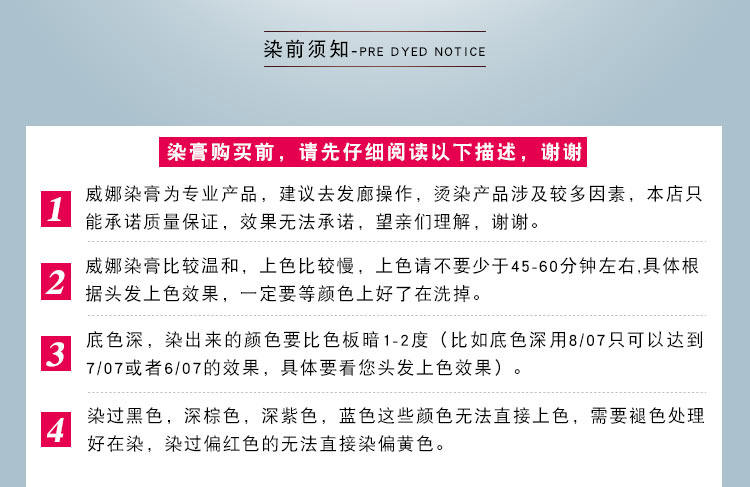 染前须知-PRE DYED NOTICE

染膏购买前，请先仔细阅读以下描述，谢谢

1
威娜染膏为专业产品，建议去发廊操作，烫染产品涉及较多因素，本店只能承诺质量保证，效果无法承诺，望亲们理解，谢谢。

2
威娜染膏比较温和，上色比较慢，上色请不要少于45-60分钟左右,具体根据头发上色效果，一定要等颜色上好了在洗掉。

3
底色深，染出来的颜色要比色板暗1-2度（比如底色深用8/07只可以达到7/07或者6/07的效果，具体要看您头发上色效果）。

4
染过黑色，深棕色，深紫色，蓝色这些颜色无法直接上色，需要褪色处理好在染，染过偏红色的无法直接染偏黄色。